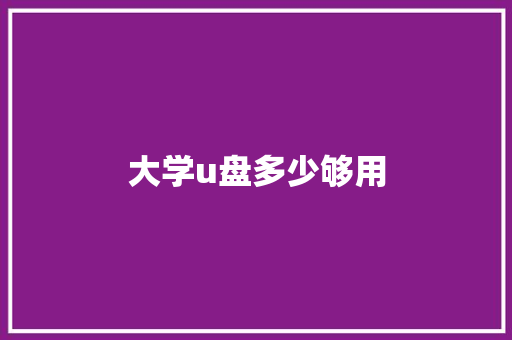 大学u盘多少够用